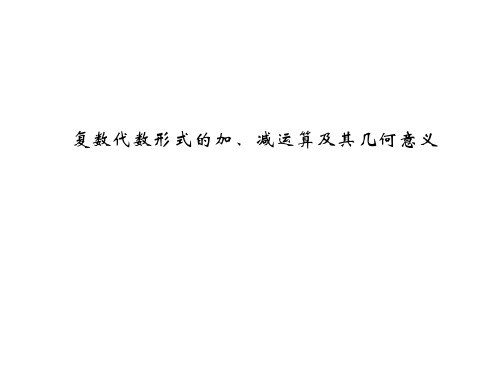 复数代数形式的加、减运算及其几何意义